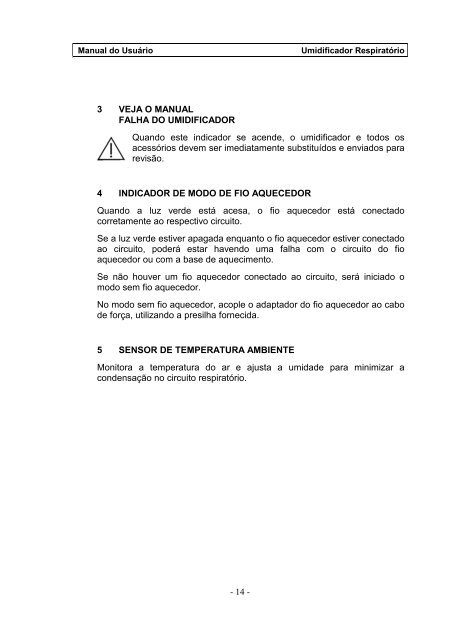 Manual do Usuário Umidificador Respiratório

3 VEJA O MANUAL
FALHA DO UMIDIFICADOR

Quando este indicador se acende, o umidificador e todos os acessórios devem ser imediatamente substituídos e enviados para revisão.

4 INDICADOR DE MODO DE FIO AQUECEDOR

Quando a luz verde está acesa, o fio aquecedor está conectado corretamente ao respectivo circuito.

Se a luz verde estiver apagada enquanto o fio aquecedor estiver conectado ao circuito, poderá estar havendo uma falha com o circuito do fio aquecedor ou com a base de aquecimento.

Se não houver um fio aquecedor conectado ao circuito, será iniciado o modo sem fio aquecedor.

No modo sem fio aquecedor, acople o adaptador do fio aquecedor ao cabo de força, utilizando a presilha fornecida.

5 SENSOR DE TEMPERATURA AMBIENTE

Monitora a temperatura do ar e ajusta a umidade para minimizar a condensação no circuito respiratório.

- 14 -